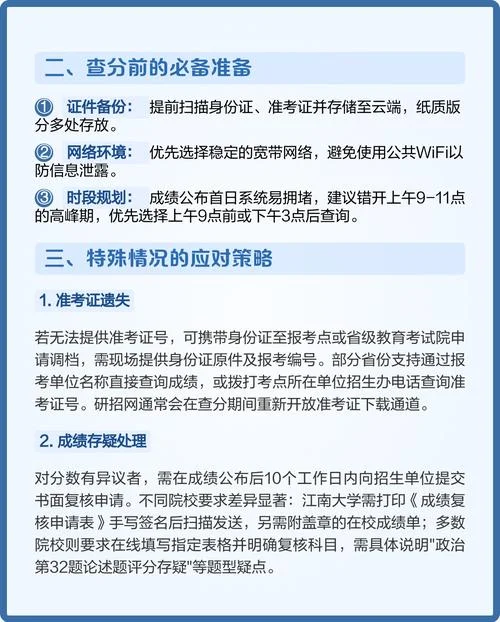 二、查分前的必备准备

① 证件备份： 提前扫描身份证、准考证并存储至云端，纸质版分多处存放。

② 网络环境： 优先选择稳定的宽带网络，避免使用公共WiFi以防信息泄露。

③ 时段规划： 成绩公布首日系统易拥堵，建议错开上午9-11点的高峰期，优先选择上午9点前或下午3点后查询。

三、特殊情况的应对策略

1. 准考证遗失

若无法提供准考证号，可携带身份证至报考点或省级教育考试院申请调档，需现场提供身份证原件及报考编号。部分省份支持通过报考单位名称直接查询成绩，或拨打考点所在单位招生办电话查询准考证号。研招网通常会在查分期间重新开放准考证下载通道。

2. 成绩存疑处理

对分数有异议者，需在成绩公布后10个工作日内向招生单位提交书面复核申请。不同院校要求差异显著：江南大学需打印《成绩复核申请表》手写签名后扫描发送，另需附盖章的在校成绩单；多数院校则要求在线填写指定表格并明确复核科目，需具体说明"政治第32题论述题评分存疑"等题型疑点。